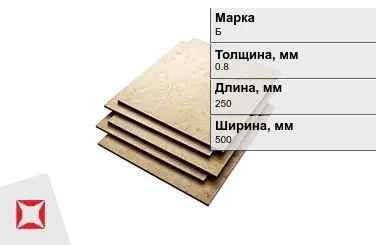 Марка
Б

Толщина, мм
0.8

Длина, мм
250

Ширина, мм
500